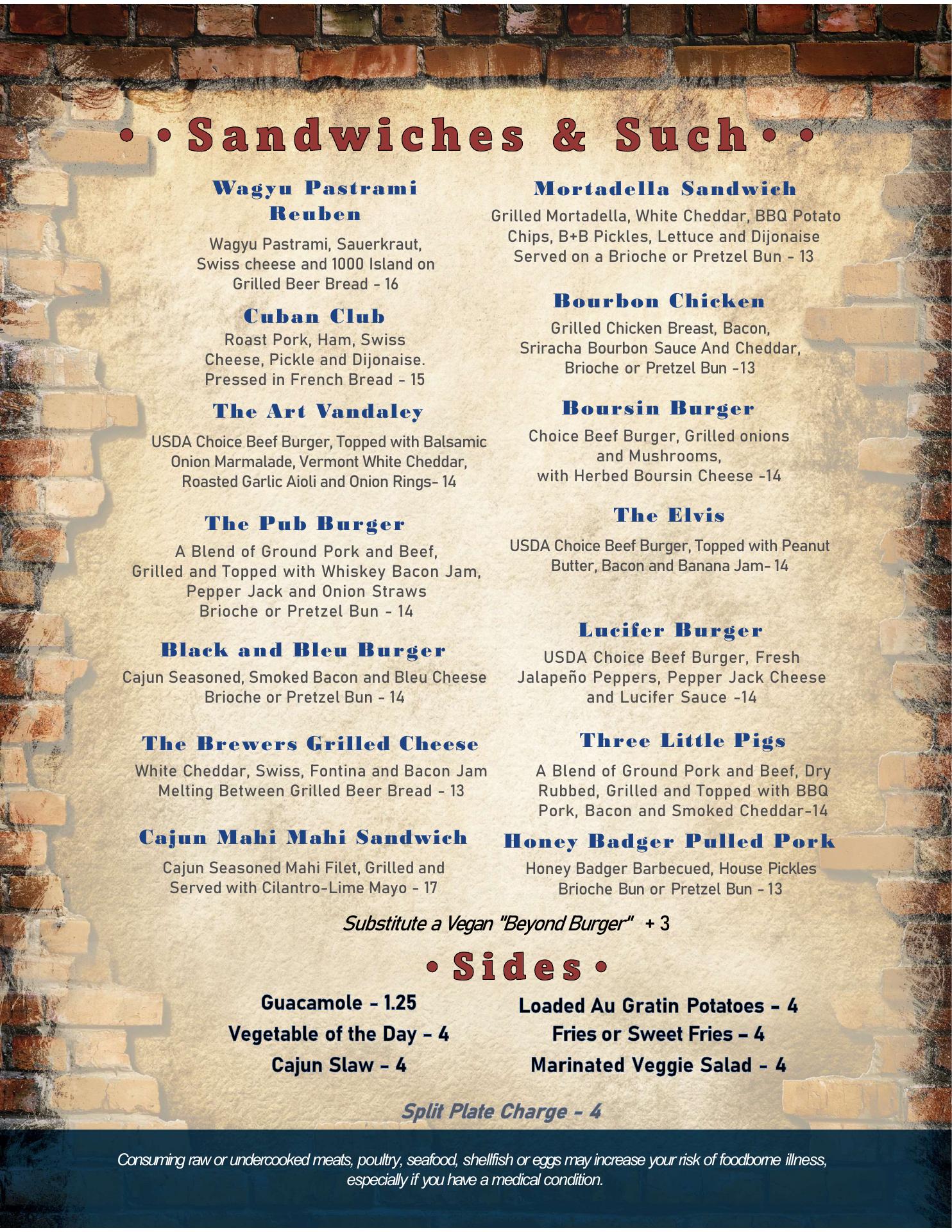 • • Sandwiches & Such • •

Wagyu Pastrami Reuben

Wagyu Pastrami, Sauerkraut, Swiss cheese and 1000 Island on Grilled Beer Bread - 16

Cuban Club

Roast Pork, Ham, Swiss Cheese, Pickle and Dijonaise. Pressed in French Bread - 15

The Art Vandaley

USDA Choice Beef Burger, Topped with Balsamic Onion Marmalade, Vermont White Cheddar, Roasted Garlic Aioli and Onion Rings- 14

The Pub Burger

A Blend of Ground Pork and Beef, Grilled and Topped with Whiskey Bacon Jam, Pepper Jack and Onion Straws Brioche or Pretzel Bun - 14

Black and Bleu Burger

Cajun Seasoned, Smoked Bacon and Bleu Cheese Brioche or Pretzel Bun - 14

The Brewers Grilled Cheese

White Cheddar, Swiss, Fontina and Bacon Jam Melting Between Grilled Beer Bread - 13

Cajun Mahi Mahi Sandwich

Cajun Seasoned Mahi Filet, Grilled and Served with Cilantro-Lime Mayo - 17

Mortadella Sandwich

Grilled Mortadella, White Cheddar, BBQ Potato Chips, B+B Pickles, Lettuce and Dijonaise Served on a Brioche or Pretzel Bun - 13

Bourbon Chicken

Grilled Chicken Breast, Bacon, Sriracha Bourbon Sauce And Cheddar, Brioche or Pretzel Bun -13

Boursin Burger

Choice Beef Burger, Grilled onions and Mushrooms, with Herbed Boursin Cheese -14

The Elvis

USDA Choice Beef Burger, Topped with Peanut Butter, Bacon and Banana Jam- 14

Lucifer Burger

USDA Choice Beef Burger, Fresh Jalapeño Peppers, Pepper Jack Cheese and Lucifer Sauce -14

Three Little Pigs

A Blend of Ground Pork and Beef, Dry Rubbed, Grilled and Topped with BBQ Pork, Bacon and Smoked Cheddar-14

Honey Badger Pulled Pork

Honey Badger Barbecued, House Pickles Brioche Bun or Pretzel Bun - 13

Substitute a Vegan "Beyond Burger" + 3

• Sides •

Guacamole - 1.25
Vegetable of the Day - 4
Cajun Slaw - 4

Loaded Au Gratin Potatoes - 4
Fries or Sweet Fries - 4
Marinated Veggie Salad - 4

Split Plate Charge - 4

Consuming raw or undercooked meats, poultry, seafood, shellfish or eggs may increase your risk of foodborne illness, especially if you have a medical condition.